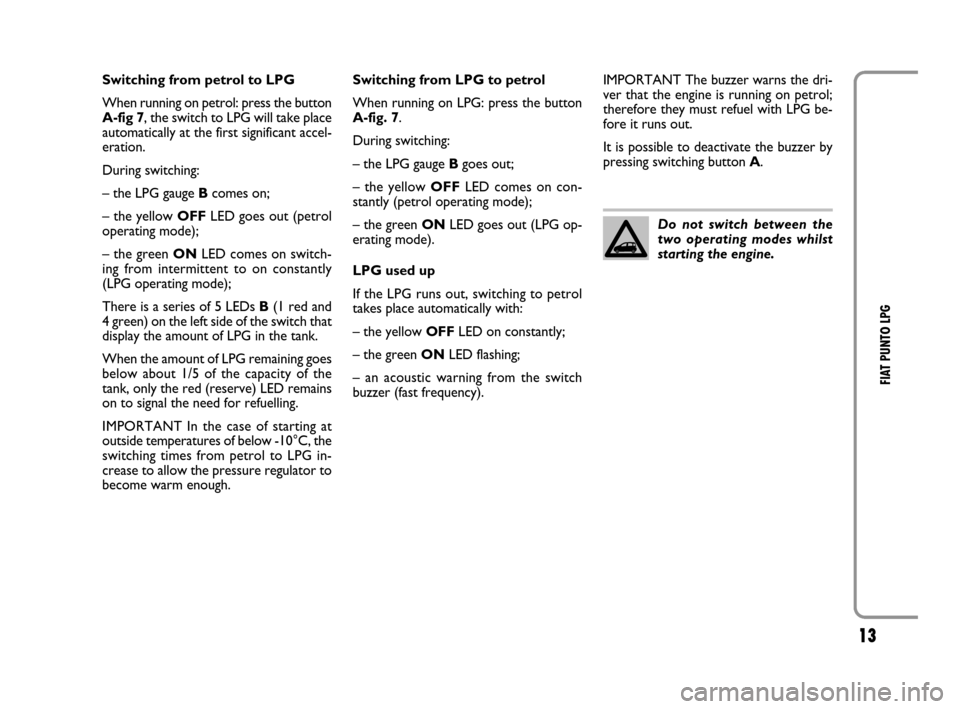 Switching from petrol to LPG

When running on petrol: press the button A-fig 7, the switch to LPG will take place automatically at the first significant acceleration.

During switching:

– the LPG gauge B comes on;

– the yellow OFF LED goes out (petrol operating mode);

– the green ON LED comes on switching from intermittent to on constantly (LPG operating mode);

There is a series of 5 LEDs B (1 red and 4 green) on the left side of the switch that display the amount of LPG in the tank.

When the amount of LPG remaining goes below about 1/5 of the capacity of the tank, only the red (reserve) LED remains on to signal the need for refuelling.

IMPORTANT In the case of starting at outside temperatures of below -10°C, the switching times from petrol to LPG increase to allow the pressure regulator to become warm enough.

Switching from LPG to petrol

When running on LPG: press the button A-fig. 7.

During switching:

– the LPG gauge B goes out;

– the yellow OFF LED comes on constantly (petrol operating mode);

– the green ON LED goes out (LPG operating mode).

LPG used up

If the LPG runs out, switching to petrol takes place automatically with:

– the yellow OFF LED on constantly;

– the green ON LED flashing;

– an acoustic warning from the switch buzzer (fast frequency).

IMPORTANT The buzzer warns the driver that the engine is running on petrol; therefore they must refuel with LPG before it runs out.

It is possible to deactivate the buzzer by pressing switching button A.

Do not switch between the two operating modes whilst starting the engine.

FIAT PUNTO LPG

13

carmanualsonline.info